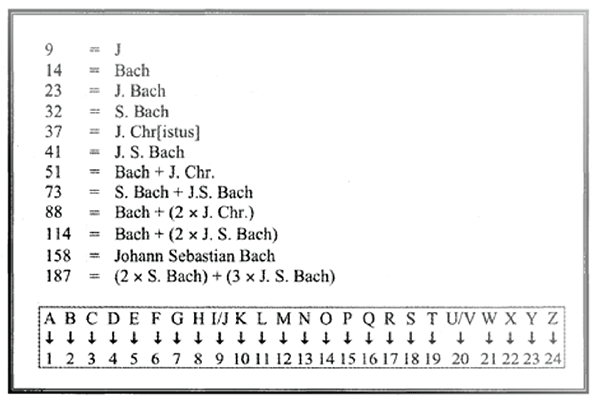 9 = J
14 = Bach
23 = J. Bach
32 = S. Bach
37 = J. Chr[istus]
41 = J. S. Bach
51 = Bach + J. Chr.
73 = S. Bach + J.S. Bach
88 = Bach + (2 × J. Chr.)
114 = Bach + (2 × J. S. Bach)
158 = Johann Sebastian Bach
187 = (2 × S. Bach) + (3 × J. S. Bach)

| A | B | C | D | E | F | G | H | I/J | K | L | M | N | O | P | Q | R | S | T | U/V | W | X | Y | Z |
|---|---|---|---|---|---|---|---|---|---|---|---|---|---|---|---|---|---|---|---|---|---|---|---|
| ↓ | ↓ | ↓ | ↓ | ↓ | ↓ | ↓ | ↓ | ↓ | ↓ | ↓ | ↓ | ↓ | ↓ | ↓ | ↓ | ↓ | ↓ | ↓ | ↓ | ↓ | ↓ | ↓ | ↓ |
| 1 | 2 | 3 | 4 | 5 | 6 | 7 | 8 | 9 | 10 | 11 | 12 | 13 | 14 | 15 | 16 | 17 | 18 | 19 | 20 | 21 | 22 | 23 | 24 |